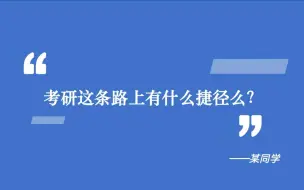 “

考研这条路上有什么捷径么？

”

——某同学